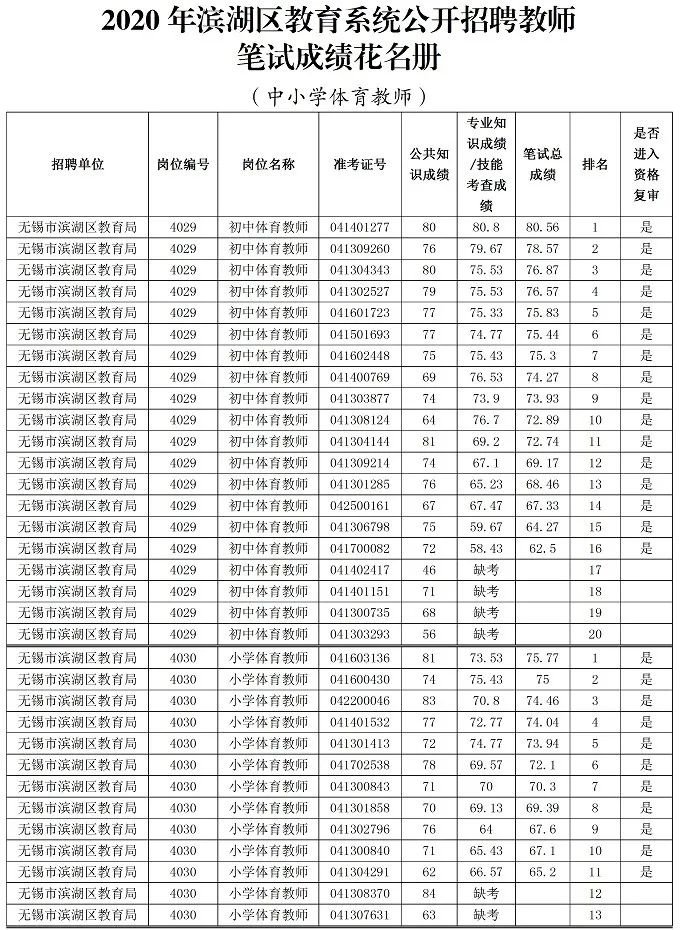 2020 年滨湖区教育系统公开招聘教师
笔试成绩花名册

（中小学体育教师）

| 招聘单位 | 岗位编号 | 岗位名称 | 准考证号 | 公共知识成绩 | 专业知识成绩/技能考查成绩 | 笔试总成绩 | 排名 | 是否进入资格复审 |
|---|---|---|---|---|---|---|---|---|
| 无锡市滨湖区教育局 | 4029 | 初中体育教师 | 041401277 | 80 | 80.8 | 80.56 | 1 | 是 |
| 无锡市滨湖区教育局 | 4029 | 初中体育教师 | 041309260 | 76 | 79.67 | 78.57 | 2 | 是 |
| 无锡市滨湖区教育局 | 4029 | 初中体育教师 | 041304343 | 80 | 75.53 | 76.87 | 3 | 是 |
| 无锡市滨湖区教育局 | 4029 | 初中体育教师 | 041302527 | 79 | 75.53 | 76.57 | 4 | 是 |
| 无锡市滨湖区教育局 | 4029 | 初中体育教师 | 041601723 | 77 | 75.33 | 75.83 | 5 | 是 |
| 无锡市滨湖区教育局 | 4029 | 初中体育教师 | 041501693 | 77 | 74.77 | 75.44 | 6 | 是 |
| 无锡市滨湖区教育局 | 4029 | 初中体育教师 | 041602448 | 75 | 75.43 | 75.3 | 7 | 是 |
| 无锡市滨湖区教育局 | 4029 | 初中体育教师 | 041400769 | 69 | 76.53 | 74.27 | 8 | 是 |
| 无锡市滨湖区教育局 | 4029 | 初中体育教师 | 041303877 | 74 | 73.9 | 73.93 | 9 | 是 |
| 无锡市滨湖区教育局 | 4029 | 初中体育教师 | 041308124 | 64 | 76.7 | 72.89 | 10 | 是 |
| 无锡市滨湖区教育局 | 4029 | 初中体育教师 | 041304144 | 81 | 69.2 | 72.74 | 11 | 是 |
| 无锡市滨湖区教育局 | 4029 | 初中体育教师 | 041309214 | 74 | 67.1 | 69.17 | 12 | 是 |
| 无锡市滨湖区教育局 | 4029 | 初中体育教师 | 041301285 | 76 | 65.23 | 68.46 | 13 | 是 |
| 无锡市滨湖区教育局 | 4029 | 初中体育教师 | 042500161 | 67 | 67.47 | 67.33 | 14 | 是 |
| 无锡市滨湖区教育局 | 4029 | 初中体育教师 | 041306798 | 75 | 59.67 | 64.27 | 15 | 是 |
| 无锡市滨湖区教育局 | 4029 | 初中体育教师 | 041700082 | 72 | 58.43 | 62.5 | 16 | 是 |
| 无锡市滨湖区教育局 | 4029 | 初中体育教师 | 041402417 | 46 | 缺考 | | 17 | |
| 无锡市滨湖区教育局 | 4029 | 初中体育教师 | 041401151 | 71 | 缺考 | | 18 | |
| 无锡市滨湖区教育局 | 4029 | 初中体育教师 | 041300735 | 68 | 缺考 | | 19 | |
| 无锡市滨湖区教育局 | 4029 | 初中体育教师 | 041303293 | 56 | 缺考 | | 20 | |
| 无锡市滨湖区教育局 | 4030 | 小学体育教师 | 041603136 | 81 | 73.53 | 75.77 | 1 | 是 |
| 无锡市滨湖区教育局 | 4030 | 小学体育教师 | 041600430 | 74 | 75.43 | 75 | 2 | 是 |
| 无锡市滨湖区教育局 | 4030 | 小学体育教师 | 042200046 | 83 | 70.8 | 74.46 | 3 | 是 |
| 无锡市滨湖区教育局 | 4030 | 小学体育教师 | 041401532 | 77 | 72.77 | 74.04 | 4 | 是 |
| 无锡市滨湖区教育局 | 4030 | 小学体育教师 | 041301413 | 72 | 74.77 | 73.94 | 5 | 是 |
| 无锡市滨湖区教育局 | 4030 | 小学体育教师 | 041702538 | 78 | 69.57 | 72.1 | 6 | 是 |
| 无锡市滨湖区教育局 | 4030 | 小学体育教师 | 041300843 | 71 | 70 | 70.3 | 7 | 是 |
| 无锡市滨湖区教育局 | 4030 | 小学体育教师 | 041301858 | 70 | 69.13 | 69.39 | 8 | 是 |
| 无锡市滨湖区教育局 | 4030 | 小学体育教师 | 041302796 | 76 | 64 | 67.6 | 9 | 是 |
| 无锡市滨湖区教育局 | 4030 | 小学体育教师 | 041300840 | 71 | 65.43 | 67.1 | 10 | 是 |
| 无锡市滨湖区教育局 | 4030 | 小学体育教师 | 041304291 | 62 | 66.57 | 65.2 | 11 | 是 |
| 无锡市滨湖区教育局 | 4030 | 小学体育教师 | 041308370 | 84 | 缺考 | | 12 | |
| 无锡市滨湖区教育局 | 4030 | 小学体育教师 | 041307631 | 63 | 缺考 | | 13 | |